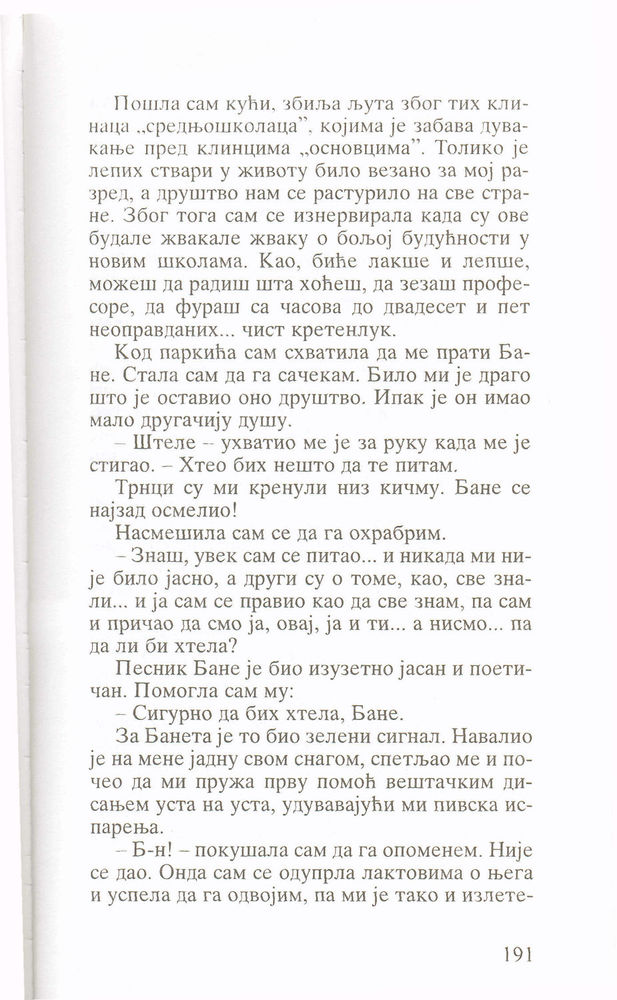 Пошла сам кући, збиља љута због тих клинаца „средњошколаца", којима је забава дувакање пред клинцима „основцима". Толико је лепих ствари у животу било везано за мој разред, а друштво нам се растурило на све стране. Због тога сам се изнервирала када су ове будале жвакале жваку о бољој будућности у новим школама. Као, биће лакше и лепше, можеш да радиш шта хоћеш, да зезаш професоре, да фураш са часова до двадесет и пет неоправданих... чист кретенлук.

Код паркића сам схватила да ме прати Бане. Стала сам да га сачекам. Било ми је драго што је оставио оно друштво. Ипак је он имао мало другачију душу.

– Штеле – ухватио ме је за руку када ме је стигао. – Хтео бих нешто да те питам.

Трнци су ми кренули низ кичму. Бане се најзад осмелио!

Насмешила сам се да га охрабрим.

– Знаш, увек сам се питао... и никада ми није било јасно, а други су о томе, као, све знали... и ја сам се правио као да све знам, па сам и причао да смо ја, овај, ја и ти... а нисмо... па да ли би хтела?

Песник Бане је био изузетно јасан и поетичан. Помогла сам му:

– Сигурно да бих хтела, Бане.

За Банета је то био зелени сигнал. Навалио је на мене јадну свом снагом, спетљао ме и почео да ми пружа прву помоћ вештачким дисањем уста на уста, удувавајући ми пивска испарења.

– Б-н! – покушала сам да га опоменем. Није се дао. Онда сам се одупрла лактовима о њега и успела да га одвојим, па ми је тако и излете-

191